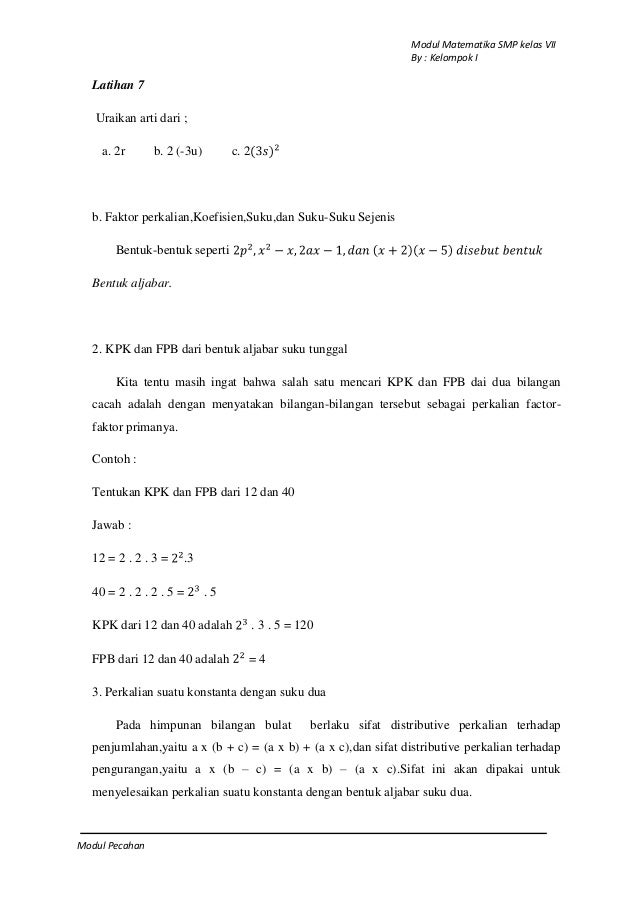 Modul Matematika SMP kelas VII
By : Kelompok I

Latihan 7

Uraikan arti dari ;

a. 2r b. 2 (-3u) c. $2(3s)^2$

b. Faktor perkalian,Koefisien,Suku,dan Suku-Suku Sejenis

Bentuk-bentuk seperti $2p^2, x^2 - x, 2ax - 1, dan\ (x+2)(x-5)\ disebut\ bentuk$ Bentuk aljabar.

2. KPK dan FPB dari bentuk aljabar suku tunggal

Kita tentu masih ingat bahwa salah satu mencari KPK dan FPB dai dua bilangan cacah adalah dengan menyatakan bilangan-bilangan tersebut sebagai perkalian factor-faktor primanya.

Contoh :

Tentukan KPK dan FPB dari 12 dan 40

Jawab :

12 = 2 . 2 . 3 = $2^2$.3

40 = 2 . 2 . 2 . 5 = $2^3$ . 5

KPK dari 12 dan 40 adalah $2^3$ . 3 . 5 = 120

FPB dari 12 dan 40 adalah $2^2$ = 4

3. Perkalian suatu konstanta dengan suku dua

Pada himpunan bilangan bulat berlaku sifat distributive perkalian terhadap penjumlahan,yaitu a x (b + c) = (a x b) + (a x c),dan sifat distributive perkalian terhadap pengurangan,yaitu a x (b – c) = (a x b) – (a x c).Sifat ini akan dipakai untuk menyelesaikan perkalian suatu konstanta dengan bentuk aljabar suku dua.

Modul Pecahan